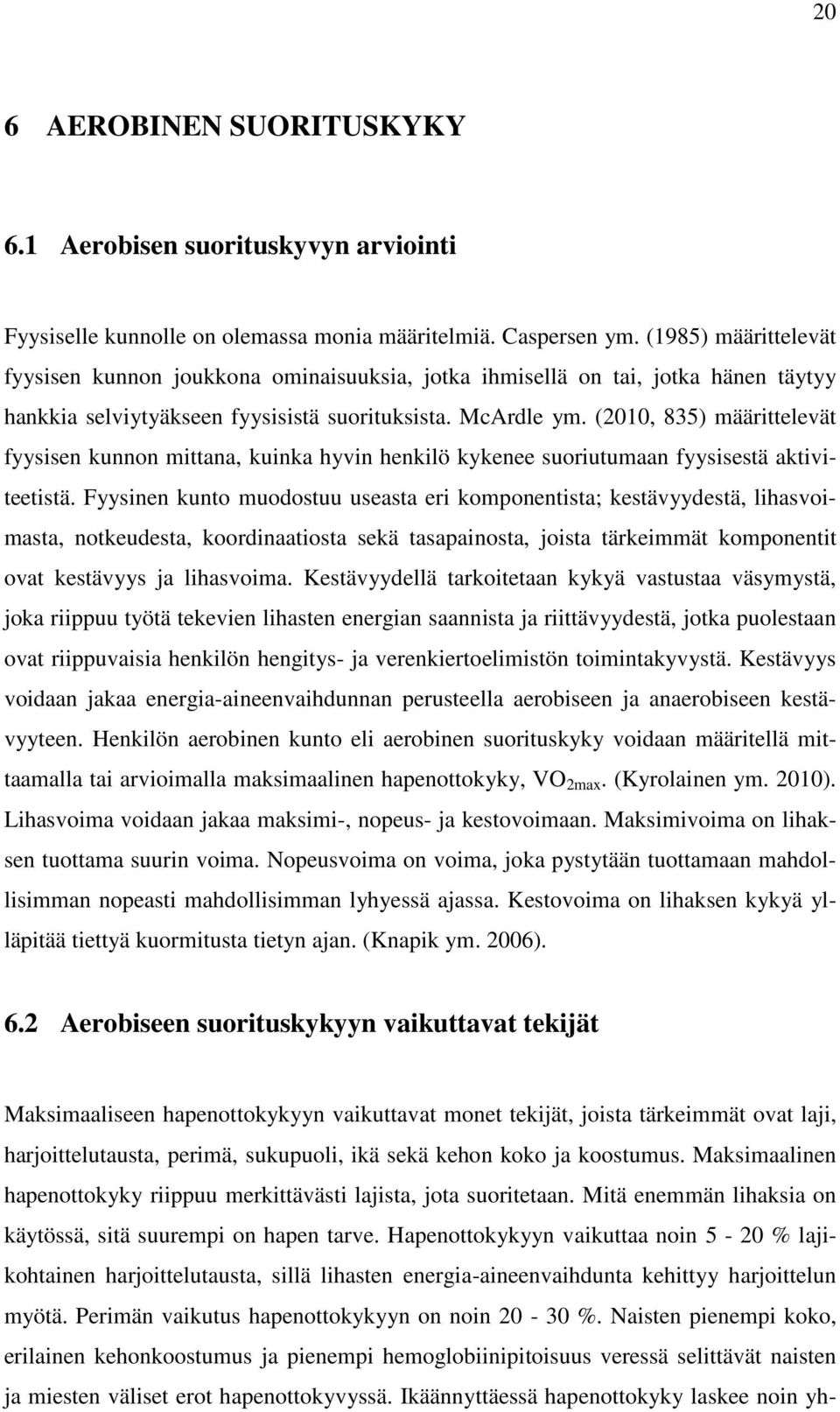 20

6 AEROBINEN SUORITUSKYKY

6.1 Aerobisen suorituskyvyn arviointi

Fyysiselle kunnolle on olemassa monia määritelmiä. Caspersen ym. (1985) määrittelevät fyysisen kunnon joukkona ominaisuuksia, jotka ihmisellä on tai, jotka hänen täytyy hankkia selviytyäkseen fyysisistä suorituksista. McArdle ym. (2010, 835) määrittelevät fyysisen kunnon mittana, kuinka hyvin henkilö kykenee suoriutumaan fyysisestä aktiviteetistä. Fyysinen kunto muodostuu useasta eri komponentista; kestävyydestä, lihasvoimasta, notkeudesta, koordinaatiosta sekä tasapainosta, joista tärkeimmät komponentit ovat kestävyys ja lihasvoima. Kestävyydellä tarkoitetaan kykyä vastustaa väsymystä, joka riippuu työtä tekevien lihasten energian saannista ja riittävyydestä, jotka puolestaan ovat riippuvaisia henkilön hengitys- ja verenkiertoelimistön toimintakyvystä. Kestävyys voidaan jakaa energia-aineenvaihdunnan perusteella aerobiseen ja anaerobiseen kestävyyteen. Henkilön aerobinen kunto eli aerobinen suorituskyky voidaan määritellä mittaamalla tai arvioimalla maksimaalinen hapenottokyky, $VO_{2max}$. (Kyrolainen ym. 2010). Lihasvoima voidaan jakaa maksimi-, nopeus- ja kestovoimaan. Maksimivoima on lihaksen tuottama suurin voima. Nopeusvoima on voima, joka pystytään tuottamaan mahdollisimman nopeasti mahdollisimman lyhyessä ajassa. Kestovoima on lihaksen kykyä ylläpitää tiettyä kuormitusta tietyn ajan. (Knapik ym. 2006).

6.2 Aerobiseen suorituskykyyn vaikuttavat tekijät

Maksimaaliseen hapenottokykyyn vaikuttavat monet tekijät, joista tärkeimmät ovat laji, harjoittelutausta, perimä, sukupuoli, ikä sekä kehon koko ja koostumus. Maksimaalinen hapenottokyky riippuu merkittävästi lajista, jota suoritetaan. Mitä enemmän lihaksia on käytössä, sitä suurempi on hapen tarve. Hapenottokykyyn vaikuttaa noin 5 - 20 % lajikohtainen harjoittelutausta, sillä lihasten energia-aineenvaihdunta kehittyy harjoittelun myötä. Perimän vaikutus hapenottokykyyn on noin 20 - 30 %. Naisten pienempi koko, erilainen kehonkoostumus ja pienempi hemoglobiinipitoisuus veressä selittävät naisten ja miesten väliset erot hapenottokyvyssä. Ikäännyttäessä hapenottokyky laskee noin yh-